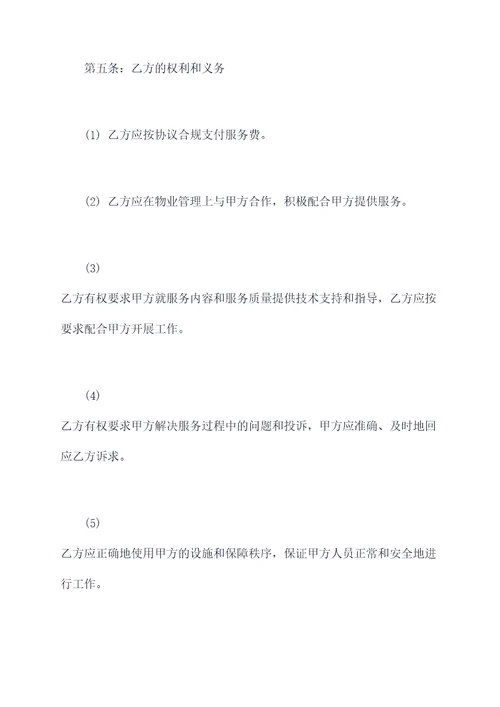 第五条：乙方的权利和义务

(1) 乙方应按协议合规支付服务费。

(2) 乙方应在物业管理上与甲方合作，积极配合甲方提供服务。

(3)

乙方有权要求甲方就服务内容和服务质量提供技术支持和指导，乙方应按要求配合甲方开展工作。

(4)

乙方有权要求甲方解决服务过程中的问题和投诉，甲方应准确、及时地回应乙方诉求。

(5)

乙方应正确地使用甲方的设施和保障秩序，保证甲方人员正常和安全地进行工作。